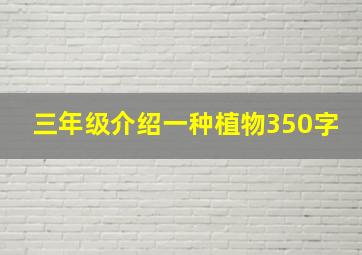 三年级介绍一种植物350字